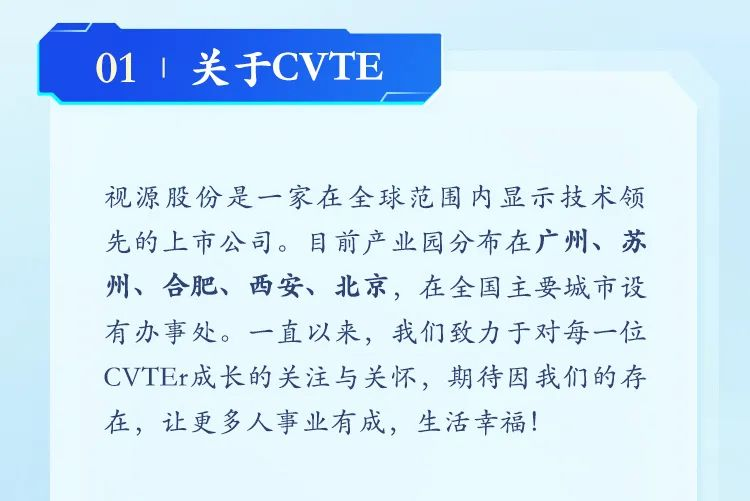 01 | 关于CVTE

视源股份是一家在全球范围内显示技术领先的上市公司。目前产业园分布在广州、苏州、合肥、西安、北京，在全国主要城市设有办事处。一直以来，我们致力于对每一位CVTEr成长的关注与关怀，期待因我们的存在，让更多人事业有成，生活幸福！